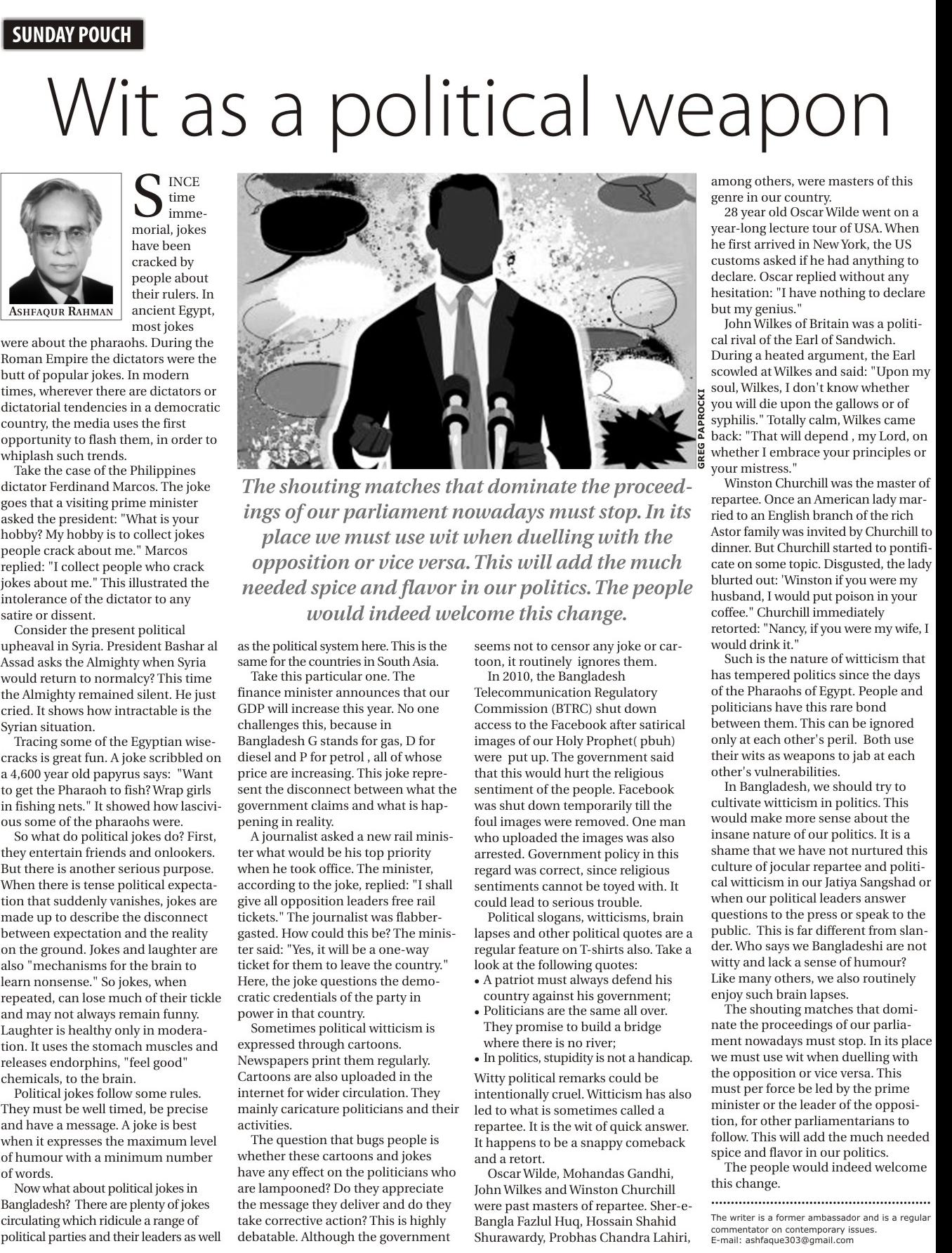 SUNDAY POUCH

Wit as a political weapon

ASHFAQUR RAHMAN

SINCE time immemorial, jokes have been cracked by people about their rulers. In ancient Egypt, most jokes were about the pharaohs. During the Roman Empire the dictators were the butt of popular jokes. In modern times, wherever there are dictators or dictatorial tendencies in a democratic country, the media uses the first opportunity to flash them, in order to whiplash such trends.

Take the case of the Philippines dictator Ferdinand Marcos. The joke goes that a visiting prime minister asked the president: "What is your hobby? My hobby is to collect jokes people crack about me." Marcos replied: "I collect people who crack jokes about me." This illustrated the intolerance of the dictator to any satire or dissent.

Consider the present political upheaval in Syria. President Bashar al Assad asks the Almighty when Syria would return to normalcy? This time the Almighty remained silent. He just cried. It shows how intractable is the Syrian situation.

Tracing some of the Egyptian wisecracks is great fun. A joke scribbled on a 4,600 year old papyrus says: "Want to get the Pharaoh to fish? Wrap girls in fishing nets." It showed how lascivious some of the pharaohs were.

So what do political jokes do? First, they entertain friends and onlookers. But there is another serious purpose. When there is tense political expectation that suddenly vanishes, jokes are made up to describe the disconnect between expectation and the reality on the ground. Jokes and laughter are also "mechanisms for the brain to learn nonsense." So jokes, when repeated, can lose much of their tickle and may not always remain funny. Laughter is healthy only in moderation. It uses the stomach muscles and releases endorphins, "feel good" chemicals, to the brain.

Political jokes follow some rules. They must be well timed, be precise and have a message. A joke is best when it expresses the maximum level of humour with a minimum number of words.

Now what about political jokes in Bangladesh? There are plenty of jokes circulating which ridicule a range of political parties and their leaders as well

GREG PAPROCKI

The shouting matches that dominate the proceedings of our parliament nowadays must stop. In its place we must use wit when duelling with the opposition or vice versa. This will add the much needed spice and flavor in our politics. The people would indeed welcome this change.

as the political system here. This is the same for the countries in South Asia.

Take this particular one. The finance minister announces that our GDP will increase this year. No one challenges this, because in Bangladesh G stands for gas, D for diesel and P for petrol , all of whose price are increasing. This joke represent the disconnect between what the government claims and what is happening in reality.

A journalist asked a new rail minister what would be his top priority when he took office. The minister, according to the joke, replied: "I shall give all opposition leaders free rail tickets." The journalist was flabbergasted. How could this be? The minister said: "Yes, it will be a one-way ticket for them to leave the country." Here, the joke questions the democratic credentials of the party in power in that country.

Sometimes political witticism is expressed through cartoons. Newspapers print them regularly. Cartoons are also uploaded in the internet for wider circulation. They mainly caricature politicians and their activities.

The question that bugs people is whether these cartoons and jokes have any effect on the politicians who are lampooned? Do they appreciate the message they deliver and do they take corrective action? This is highly debatable. Although the government seems not to censor any joke or cartoon, it routinely ignores them.

In 2010, the Bangladesh Telecommunication Regulatory Commission (BTRC) shut down access to the Facebook after satirical images of our Holy Prophet( pbuh) were put up. The government said that this would hurt the religious sentiment of the people. Facebook was shut down temporarily till the foul images were removed. One man who uploaded the images was also arrested. Government policy in this regard was correct, since religious sentiments cannot be toyed with. It could lead to serious trouble.

Political slogans, witticisms, brain lapses and other political quotes are a regular feature on T-shirts also. Take a look at the following quotes:
• A patriot must always defend his country against his government;
• Politicians are the same all over. They promise to build a bridge where there is no river;
• In politics, stupidity is not a handicap.
Witty political remarks could be intentionally cruel. Witticism has also led to what is sometimes called a repartee. It is the wit of quick answer. It happens to be a snappy comeback and a retort.

Oscar Wilde, Mohandas Gandhi, John Wilkes and Winston Churchill were past masters of repartee. Sher-e-Bangla Fazlul Huq, Hossain Shahid Shurawardy, Probhas Chandra Lahiri, among others, were masters of this genre in our country.

28 year old Oscar Wilde went on a year-long lecture tour of USA. When he first arrived in New York, the US customs asked if he had anything to declare. Oscar replied without any hesitation: "I have nothing to declare but my genius."

John Wilkes of Britain was a political rival of the Earl of Sandwich. During a heated argument, the Earl scowled at Wilkes and said: "Upon my soul, Wilkes, I don't know whether you will die upon the gallows or of syphilis." Totally calm, Wilkes came back: "That will depend , my Lord, on whether I embrace your principles or your mistress."

Winston Churchill was the master of repartee. Once an American lady married to an English branch of the rich Astor family was invited by Churchill to dinner. But Churchill started to pontificate on some topic. Disgusted, the lady blurted out: 'Winston if you were my husband, I would put poison in your coffee." Churchill immediately retorted: "Nancy, if you were my wife, I would drink it."

Such is the nature of witticism that has tempered politics since the days of the Pharaohs of Egypt. People and politicians have this rare bond between them. This can be ignored only at each other's peril. Both use their wits as weapons to jab at each other's vulnerabilities.

In Bangladesh, we should try to cultivate witticism in politics. This would make more sense about the insane nature of our politics. It is a shame that we have not nurtured this culture of jocular repartee and political witticism in our Jatiya Sangshad or when our political leaders answer questions to the press or speak to the public. This is far different from slander. Who says we Bangladeshi are not witty and lack a sense of humour? Like many others, we also routinely enjoy such brain lapses.

The shouting matches that dominate the proceedings of our parliament nowadays must stop. In its place we must use wit when duelling with the opposition or vice versa. This must per force be led by the prime minister or the leader of the opposition, for other parliamentarians to follow. This will add the much needed spice and flavor in our politics.

The people would indeed welcome this change.

The writer is a former ambassador and is a regular commentator on contemporary issues.
E-mail: ashfaque303@gmail.com